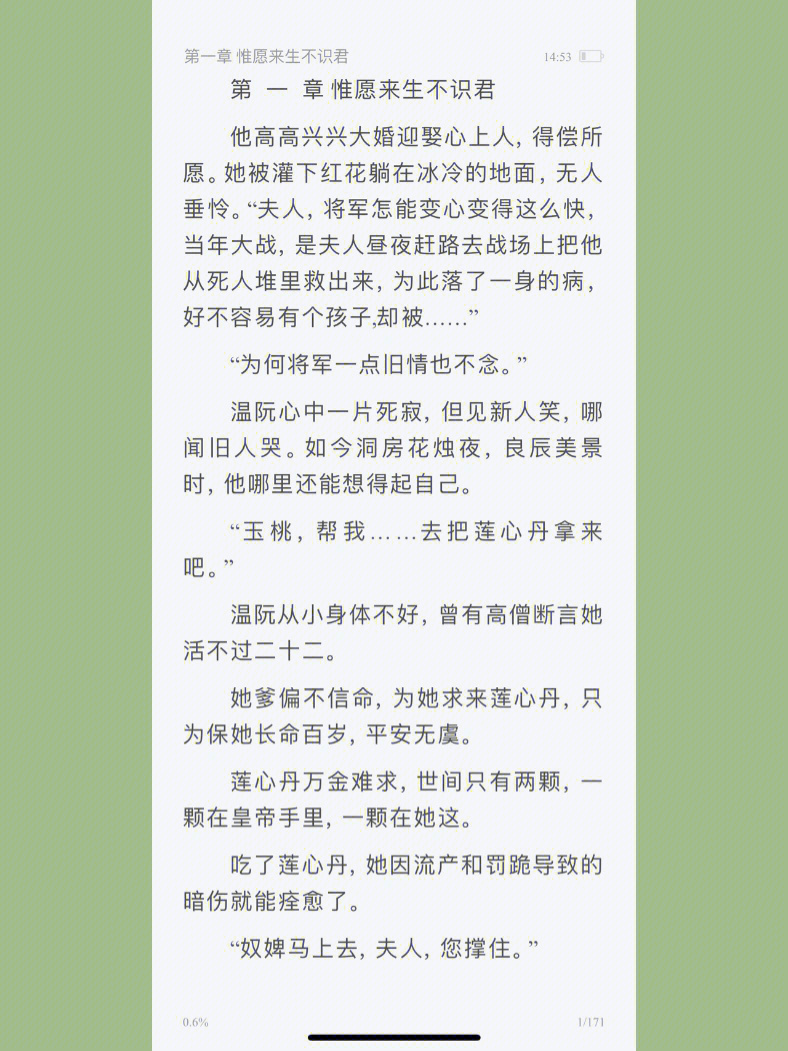 第一章 惟愿来生不识君　14:53

第 一 章 惟愿来生不识君

他高高兴兴大婚迎娶心上人，得偿所愿。她被灌下红花躺在冰冷的地面，无人垂怜。“夫人，将军怎能变心变得这么快，当年大战，是夫人昼夜赶路去战场上把他从死人堆里救出来，为此落了一身的病，好不容易有个孩子,却被……”

“为何将军一点旧情也不念。”

温阮心中一片死寂，但见新人笑，哪闻旧人哭。如今洞房花烛夜，良辰美景时，他哪里还能想得起自己。

“玉桃，帮我……去把莲心丹拿来吧。”

温阮从小身体不好，曾有高僧断言她活不过二十二。

她爹偏不信命，为她求来莲心丹，只为保她长命百岁，平安无虞。

莲心丹万金难求，世间只有两颗，一颗在皇帝手里，一颗在她这。

吃了莲心丹，她因流产和罚跪导致的暗伤就能痊愈了。

“奴婢马上去，夫人，您撑住。”

0.6%　1/171